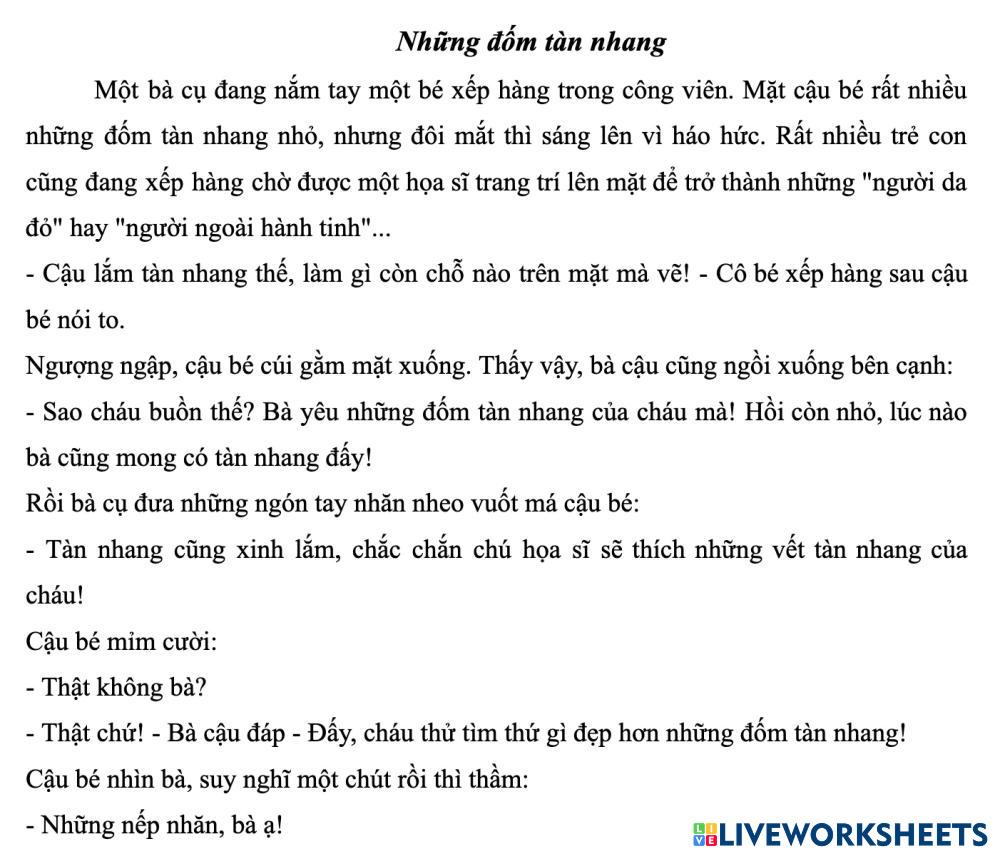 Những đốm tàn nhang

Một bà cụ đang nắm tay một bé xếp hàng trong công viên. Mặt cậu bé rất nhiều những đốm tàn nhang nhỏ, nhưng đôi mắt thì sáng lên vì háo hức. Rất nhiều trẻ con cũng đang xếp hàng chờ được một họa sĩ trang trí lên mặt để trở thành những "người da đỏ" hay "người ngoài hành tinh"...

- Cậu lắm tàn nhang thế, làm gì còn chỗ nào trên mặt mà vẽ! - Cô bé xếp hàng sau cậu bé nói to.

Ngượng ngập, cậu bé cúi gằm mặt xuống. Thấy vậy, bà cậu cũng ngồi xuống bên cạnh:

- Sao cháu buồn thế? Bà yêu những đốm tàn nhang của cháu mà! Hồi còn nhỏ, lúc nào bà cũng mong có tàn nhang đấy!

Rồi bà cụ đưa những ngón tay nhăn nheo vuốt má cậu bé:

- Tàn nhang cũng xinh lắm, chắc chắn chú họa sĩ sẽ thích những vết tàn nhang của cháu!

Cậu bé mỉm cười:

- Thật không bà?

- Thật chứ! - Bà cậu đáp - Đấy, cháu thử tìm thứ gì đẹp hơn những đốm tàn nhang!

Cậu bé nhìn bà, suy nghĩ một chút rồi thì thầm:

- Những nếp nhăn, bà ạ!

LIVEWORKSHEETS